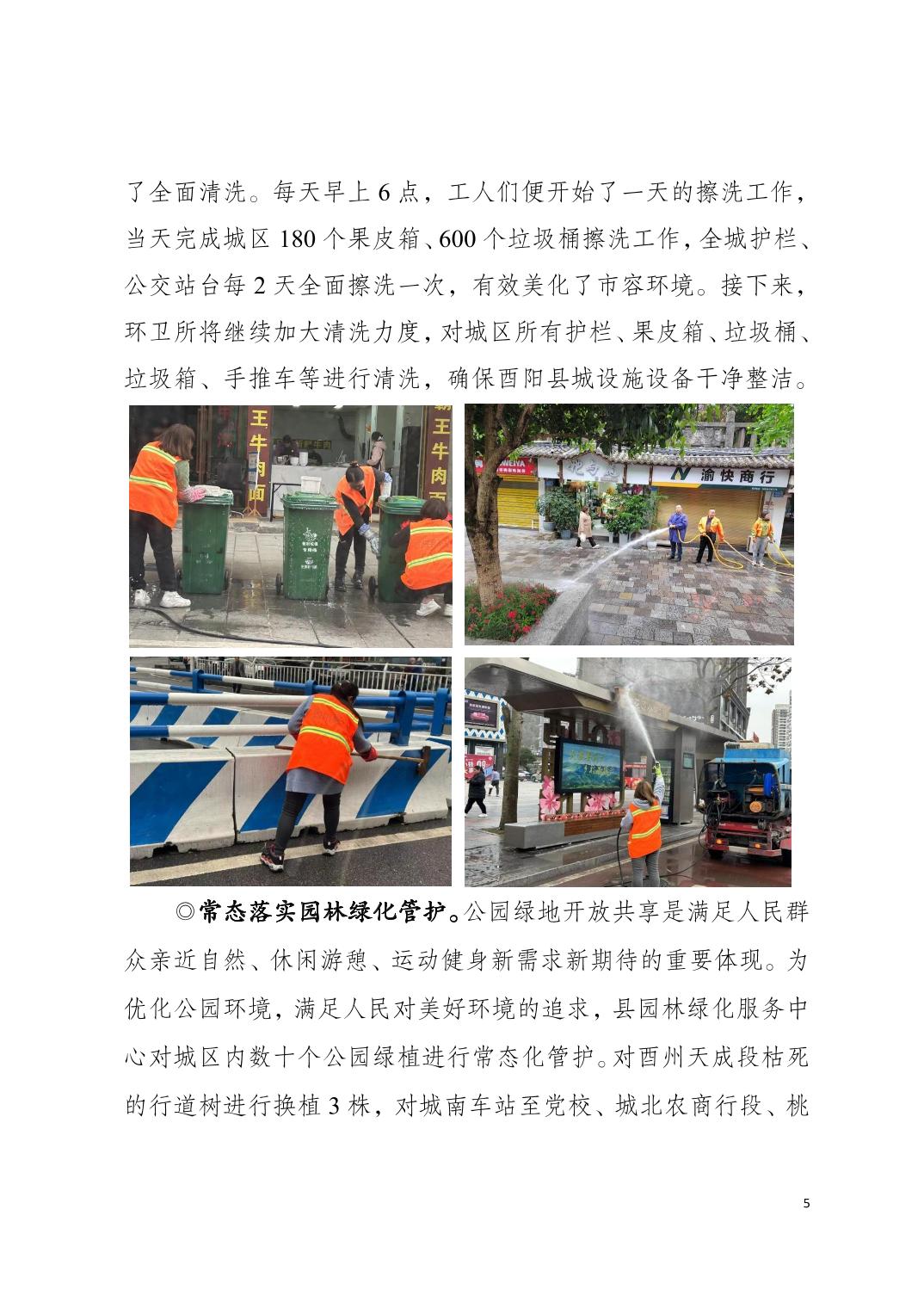 了全面清洗。每天早上 6 点，工人们便开始了一天的擦洗工作，当天完成城区 180 个果皮箱、600 个垃圾桶擦洗工作，全城护栏、公交站台每 2 天全面擦洗一次，有效美化了市容环境。接下来，环卫所将继续加大清洗力度，对城区所有护栏、果皮箱、垃圾桶、垃圾箱、手推车等进行清洗，确保酉阳县城设施设备干净整洁。

王牛肉面

王牛肉面

渝快商行

◎常态落实园林绿化管护。公园绿地开放共享是满足人民群众亲近自然、休闲游憩、运动健身新需求新期待的重要体现。为优化公园环境，满足人民对美好环境的追求，县园林绿化服务中心对城区内数十个公园绿植进行常态化管护。对酉州天成段枯死的行道树进行换植 3 株，对城南车站至党校、城北农商行段、桃

5